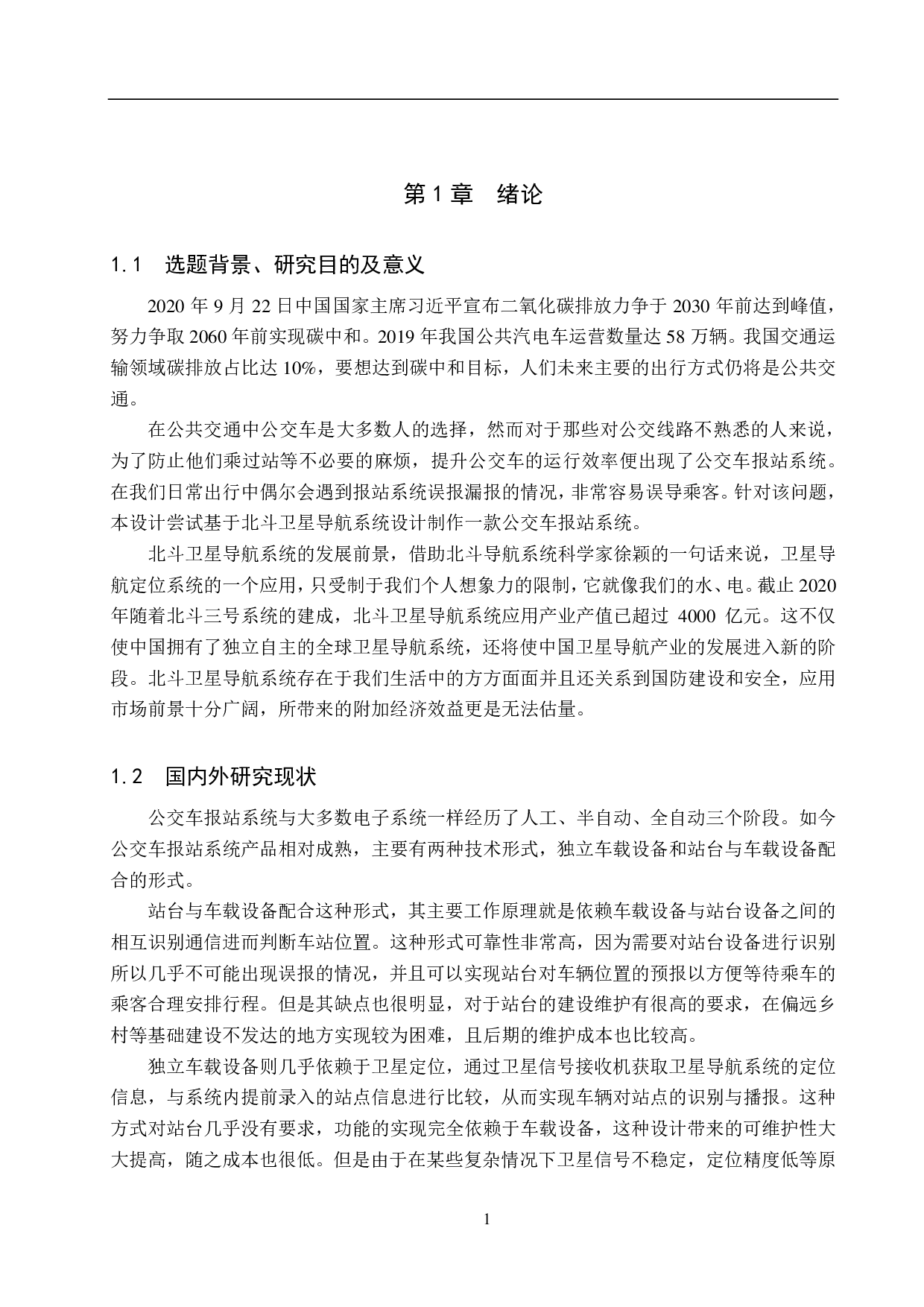 第 1 章 绪论

1.1 选题背景、研究目的及意义

2020 年 9 月 22 日中国国家主席习近平宣布二氧化碳排放力争于 2030 年前达到峰值，努力争取 2060 年前实现碳中和。2019 年我国公共汽电车运营数量达 58 万辆。我国交通运输领域碳排放占比达 10%，要想达到碳中和目标，人们未来主要的出行方式仍将是公共交通。

在公共交通中公交车是大多数人的选择，然而对于那些对公交线路不熟悉的人来说，为了防止他们乘过站等不必要的麻烦，提升公交车的运行效率便出现了公交车报站系统。在我们日常出行中偶尔会遇到报站系统误报漏报的情况，非常容易误导乘客。针对该问题，本设计尝试基于北斗卫星导航系统设计制作一款公交车报站系统。

北斗卫星导航系统的发展前景，借助北斗导航系统科学家徐颖的一句话来说，卫星导航定位系统的一个应用，只受制于我们个人想象力的限制，它就像我们的水、电。截止 2020 年随着北斗三号系统的建成，北斗卫星导航系统应用产业产值已超过 4000 亿元。这不仅使中国拥有了独立自主的全球卫星导航系统，还将使中国卫星导航产业的发展进入新的阶段。北斗卫星导航系统存在于我们生活中的方方面面并且还关系到国防建设和安全，应用市场前景十分广阔，所带来的附加经济效益更是无法估量。

1.2 国内外研究现状

公交车报站系统与大多数电子系统一样经历了人工、半自动、全自动三个阶段。如今公交车报站系统产品相对成熟，主要有两种技术形式，独立车载设备和站台与车载设备配合的形式。

站台与车载设备配合这种形式，其主要工作原理就是依赖车载设备与站台设备之间的相互识别通信进而判断车站位置。这种形式可靠性非常高，因为需要对站台设备进行识别所以几乎不可能出现误报的情况，并且可以实现站台对车辆位置的预报以方便等待乘车的乘客合理安排行程。但是其缺点也很明显，对于站台的建设维护有很高的要求，在偏远乡村等基础建设不发达的地方实现较为困难，且后期的维护成本也比较高。

独立车载设备则几乎依赖于卫星定位，通过卫星信号接收机获取卫星导航系统的定位信息，与系统内提前录入的站点信息进行比较，从而实现车辆对站点的识别与播报。这种方式对站台几乎没有要求，功能的实现完全依赖于车载设备，这种设计带来的可维护性大大提高，随之成本也很低。但是由于在某些复杂情况下卫星信号不稳定，定位精度低等原

1